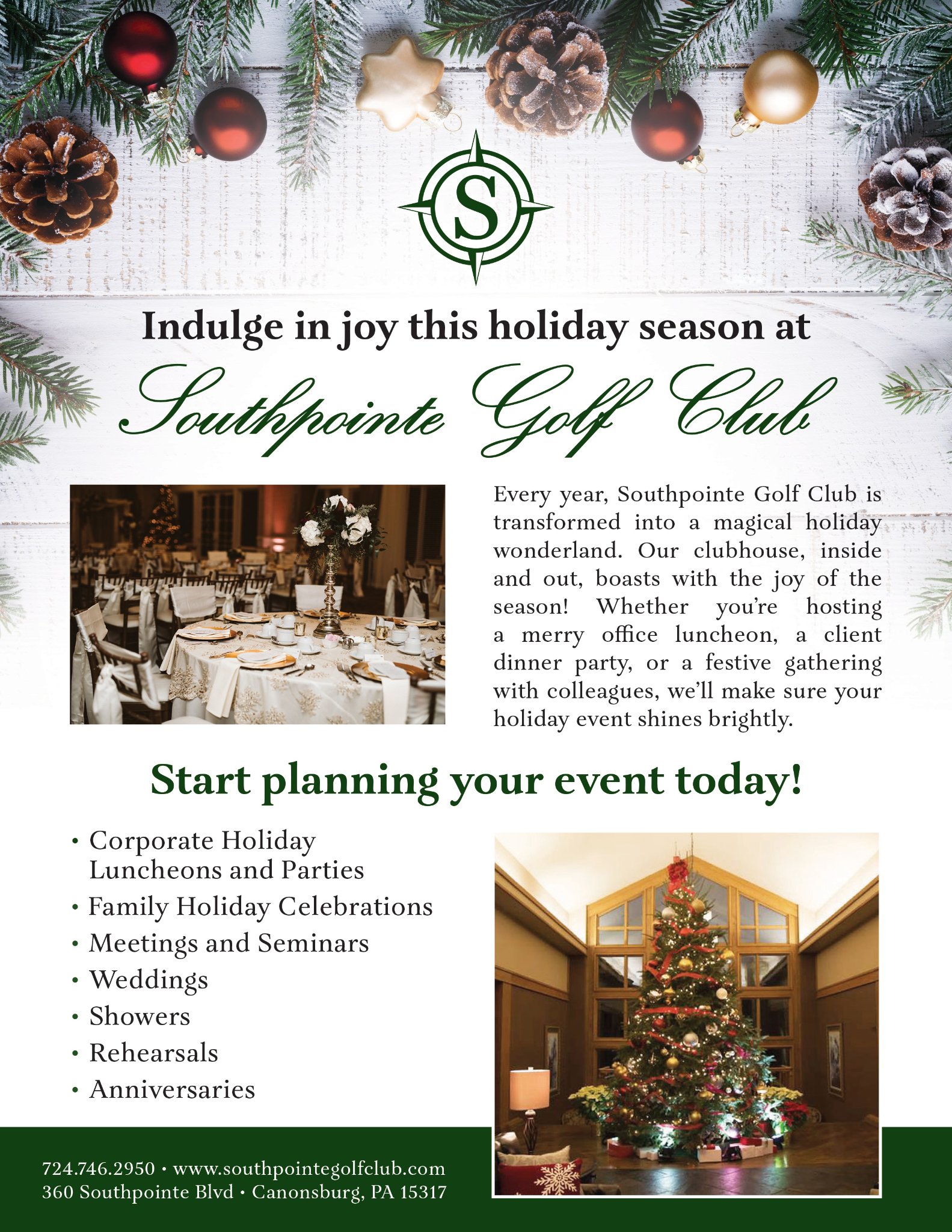 S

Indulge in joy this holiday season at

Southpointe Golf Club

Every year, Southpointe Golf Club is transformed into a magical holiday wonderland. Our clubhouse, inside and out, boasts with the joy of the season! Whether you're hosting a merry office luncheon, a client dinner party, or a festive gathering with colleagues, we'll make sure your holiday event shines brightly.

Start planning your event today!

• Corporate Holiday Luncheons and Parties
• Family Holiday Celebrations
• Meetings and Seminars
• Weddings
• Showers
• Rehearsals
• Anniversaries

724.746.2950 • www.southpointegolfclub.com
360 Southpointe Blvd • Canonsburg, PA 15317